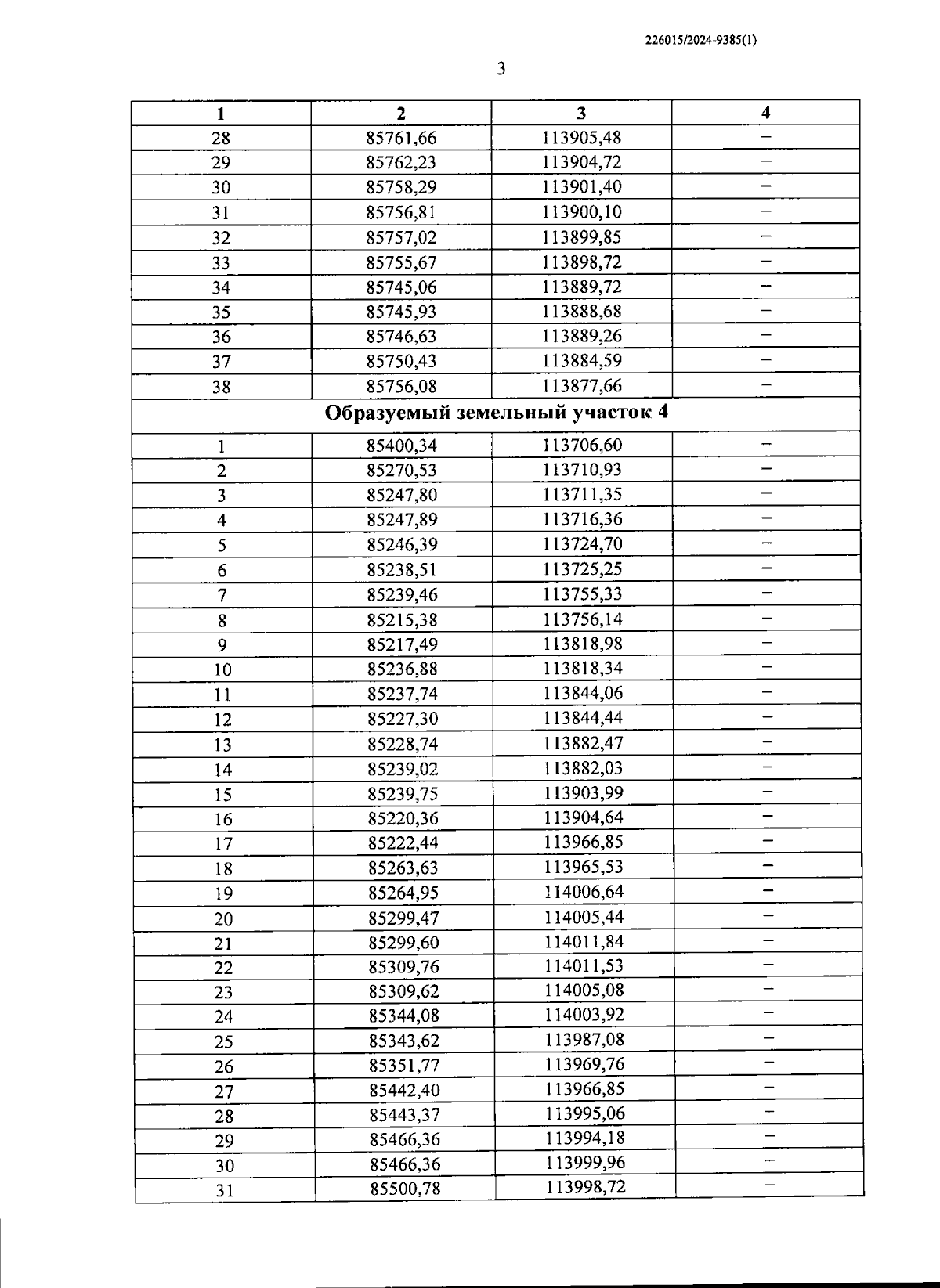 226015/2024-9385(1)

3

| 1 | 2 | 3 | 4 |
|---|---|---|---|
| 28 | 85761,66 | 113905,48 | – |
| 29 | 85762,23 | 113904,72 | – |
| 30 | 85758,29 | 113901,40 | – |
| 31 | 85756,81 | 113900,10 | – |
| 32 | 85757,02 | 113899,85 | – |
| 33 | 85755,67 | 113898,72 | – |
| 34 | 85745,06 | 113889,72 | – |
| 35 | 85745,93 | 113888,68 | – |
| 36 | 85746,63 | 113889,26 | – |
| 37 | 85750,43 | 113884,59 | – |
| 38 | 85756,08 | 113877,66 | – |
| Образуемый земельный участок 4 | | | |
| 1 | 85400,34 | 113706,60 | – |
| 2 | 85270,53 | 113710,93 | – |
| 3 | 85247,80 | 113711,35 | – |
| 4 | 85247,89 | 113716,36 | – |
| 5 | 85246,39 | 113724,70 | – |
| 6 | 85238,51 | 113725,25 | – |
| 7 | 85239,46 | 113755,33 | – |
| 8 | 85215,38 | 113756,14 | – |
| 9 | 85217,49 | 113818,98 | – |
| 10 | 85236,88 | 113818,34 | – |
| 11 | 85237,74 | 113844,06 | – |
| 12 | 85227,30 | 113844,44 | – |
| 13 | 85228,74 | 113882,47 | – |
| 14 | 85239,02 | 113882,03 | – |
| 15 | 85239,75 | 113903,99 | – |
| 16 | 85220,36 | 113904,64 | – |
| 17 | 85222,44 | 113966,85 | – |
| 18 | 85263,63 | 113965,53 | – |
| 19 | 85264,95 | 114006,64 | – |
| 20 | 85299,47 | 114005,44 | – |
| 21 | 85299,60 | 114011,84 | – |
| 22 | 85309,76 | 114011,53 | – |
| 23 | 85309,62 | 114005,08 | – |
| 24 | 85344,08 | 114003,92 | – |
| 25 | 85343,62 | 113987,08 | – |
| 26 | 85351,77 | 113969,76 | – |
| 27 | 85442,40 | 113966,85 | – |
| 28 | 85443,37 | 113995,06 | – |
| 29 | 85466,36 | 113994,18 | – |
| 30 | 85466,36 | 113999,96 | – |
| 31 | 85500,78 | 113998,72 | – |